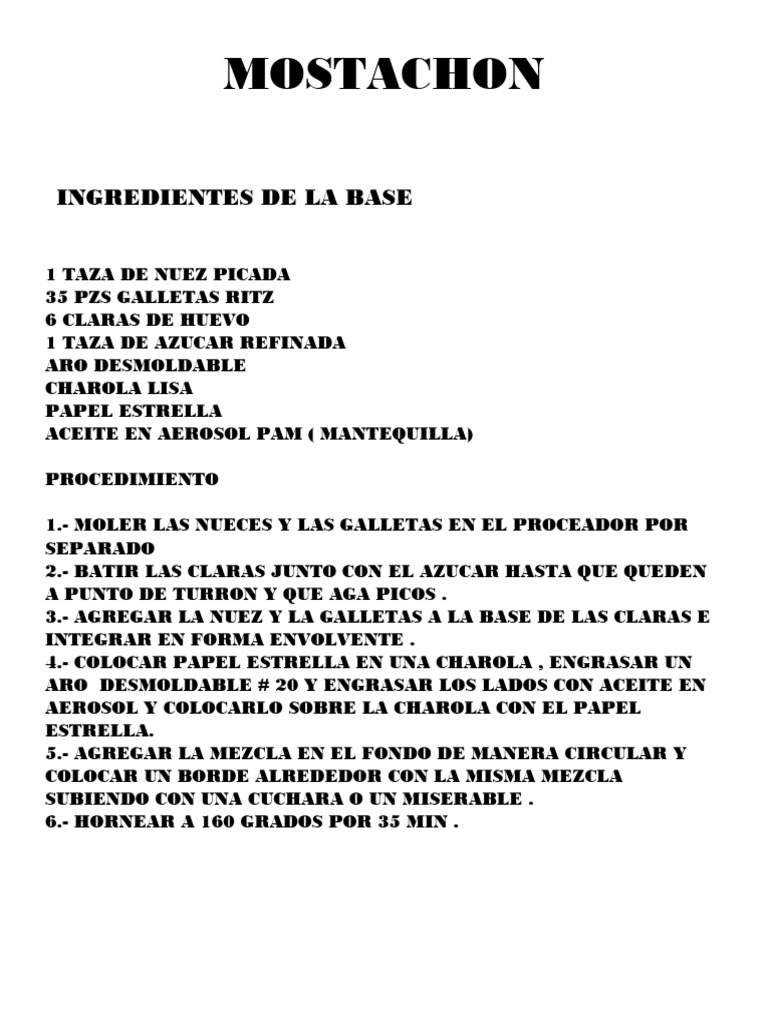 MOSTACHON

INGREDIENTES DE LA BASE

1 TAZA DE NUEZ PICADA
35 PZS GALLETAS RITZ
6 CLARAS DE HUEVO
1 TAZA DE AZUCAR REFINADA
ARO DESMOLDABLE
CHAROLA LISA
PAPEL ESTRELLA
ACEITE EN AEROSOL PAM ( MANTEQUILLA)

PROCEDIMIENTO

1.- MOLER LAS NUECES Y LAS GALLETAS EN EL PROCEADOR POR SEPARADO
2.- BATIR LAS CLARAS JUNTO CON EL AZUCAR HASTA QUE QUEDEN A PUNTO DE TURRON Y QUE AGA PICOS .
3.- AGREGAR LA NUEZ Y LA GALLETAS A LA BASE DE LAS CLARAS E INTEGRAR EN FORMA ENVOLVENTE .
4.- COLOCAR PAPEL ESTRELLA EN UNA CHAROLA , ENGRASAR UN ARO DESMOLDABLE # 20 Y ENGRASAR LOS LADOS CON ACEITE EN AEROSOL Y COLOCARLO SOBRE LA CHAROLA CON EL PAPEL ESTRELLA.
5.- AGREGAR LA MEZCLA EN EL FONDO DE MANERA CIRCULAR Y COLOCAR UN BORDE ALREDEDOR CON LA MISMA MEZCLA SUBIENDO CON UNA CUCHARA O UN MISERABLE .
6.- HORNEAR A 160 GRADOS POR 35 MIN .